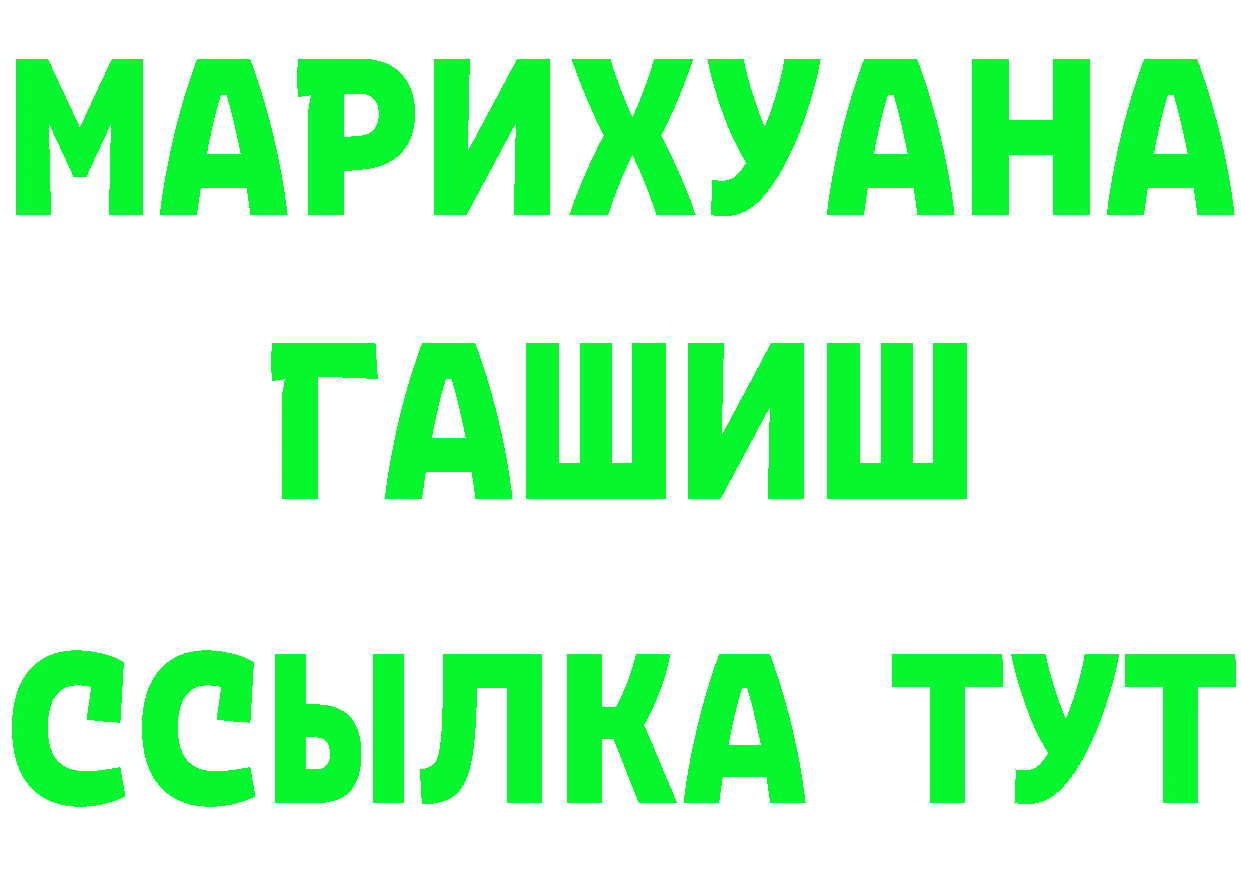 МАРИХУАНА
ГАШИШ
ССЫЛКА ТУТ